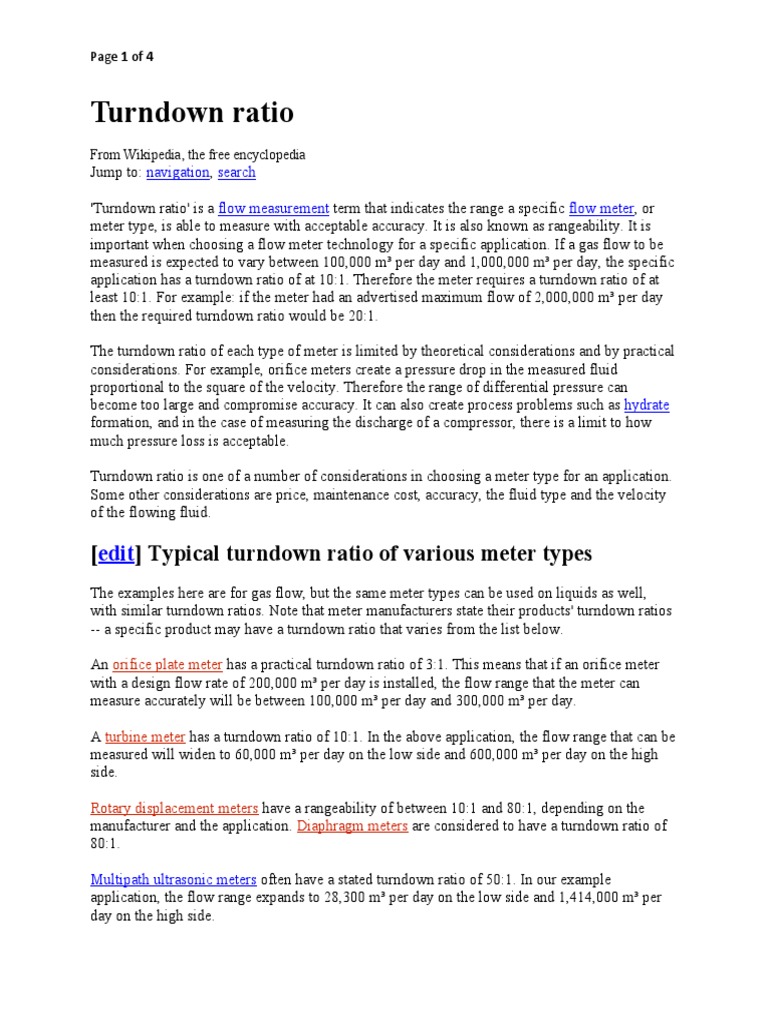 Page 1 of 4

Turndown ratio

From Wikipedia, the free encyclopedia
Jump to: navigation, search

'Turndown ratio' is a flow measurement term that indicates the range a specific flow meter, or meter type, is able to measure with acceptable accuracy. It is also known as rangeability. It is important when choosing a flow meter technology for a specific application. If a gas flow to be measured is expected to vary between 100,000 m³ per day and 1,000,000 m³ per day, the specific application has a turndown ratio of at 10:1. Therefore the meter requires a turndown ratio of at least 10:1. For example: if the meter had an advertised maximum flow of 2,000,000 m³ per day then the required turndown ratio would be 20:1.

The turndown ratio of each type of meter is limited by theoretical considerations and by practical considerations. For example, orifice meters create a pressure drop in the measured fluid proportional to the square of the velocity. Therefore the range of differential pressure can become too large and compromise accuracy. It can also create process problems such as hydrate formation, and in the case of measuring the discharge of a compressor, there is a limit to how much pressure loss is acceptable.

Turndown ratio is one of a number of considerations in choosing a meter type for an application. Some other considerations are price, maintenance cost, accuracy, the fluid type and the velocity of the flowing fluid.

[edit] Typical turndown ratio of various meter types

The examples here are for gas flow, but the same meter types can be used on liquids as well, with similar turndown ratios. Note that meter manufacturers state their products' turndown ratios -- a specific product may have a turndown ratio that varies from the list below.

An orifice plate meter has a practical turndown ratio of 3:1. This means that if an orifice meter with a design flow rate of 200,000 m³ per day is installed, the flow range that the meter can measure accurately will be between 100,000 m³ per day and 300,000 m³ per day.

A turbine meter has a turndown ratio of 10:1. In the above application, the flow range that can be measured will widen to 60,000 m³ per day on the low side and 600,000 m³ per day on the high side.

Rotary displacement meters have a rangeability of between 10:1 and 80:1, depending on the manufacturer and the application. Diaphragm meters are considered to have a turndown ratio of 80:1.

Multipath ultrasonic meters often have a stated turndown ratio of 50:1. In our example application, the flow range expands to 28,300 m³ per day on the low side and 1,414,000 m³ per day on the high side.